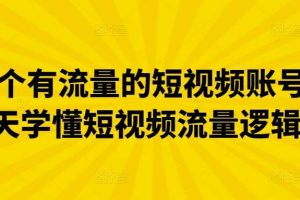 个有流量的短视频账号
天学懂短视频流量逻辑